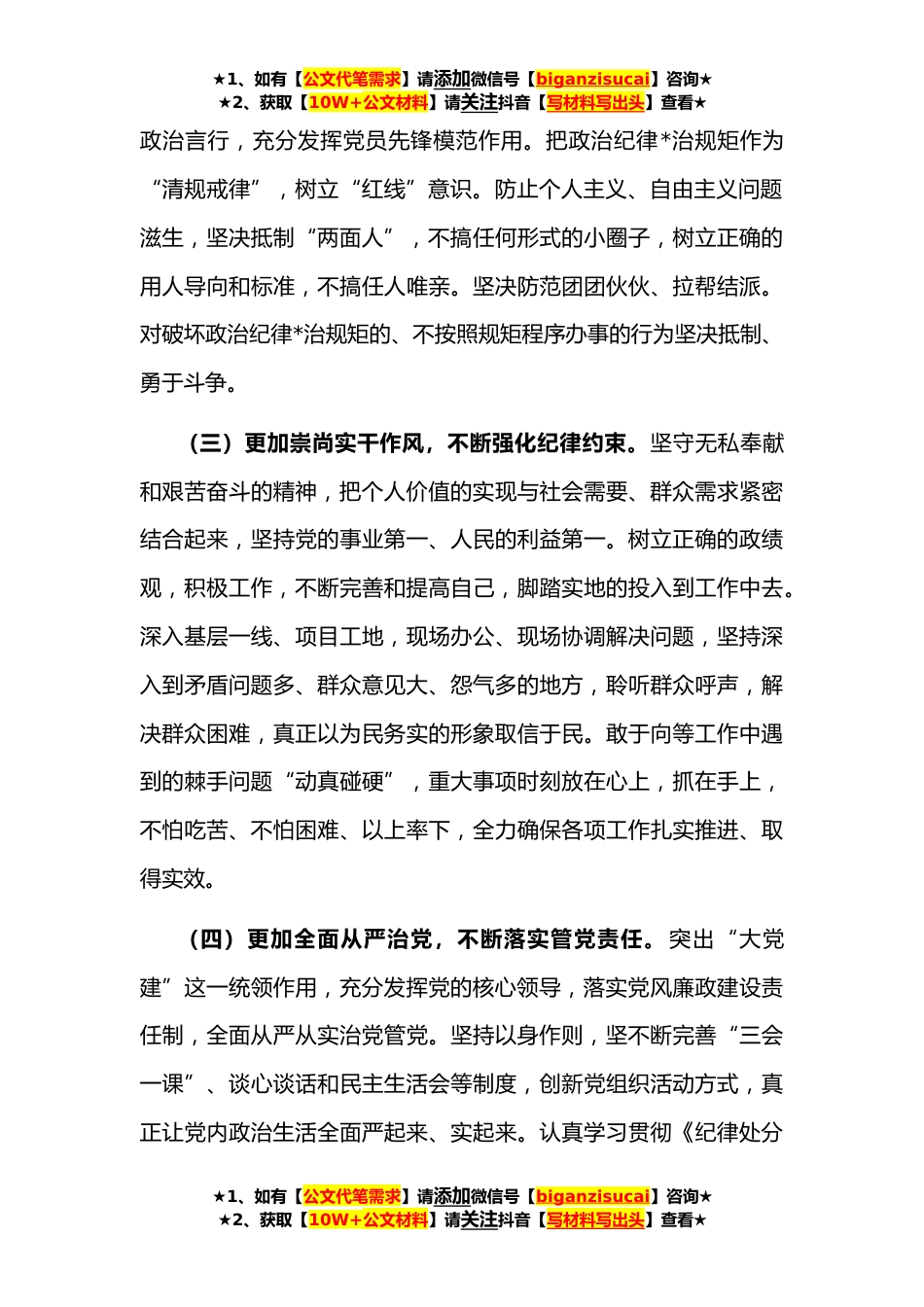 ★1、如有【公文代笔需求】请添加微信号【biganzisucai】咨询★
★2、获取【10W+公文材料】请关注抖音【写材料写出头】查看★

政治言行，充分发挥党员先锋模范作用。把政治纪律*治规矩作为“清规戒律”，树立“红线”意识。防止个人主义、自由主义问题滋生，坚决抵制“两面人”，不搞任何形式的小圈子，树立正确的用人导向和标准，不搞任人唯亲。坚决防范团团伙伙、拉帮结派。对破坏政治纪律*治规矩的、不按照规矩程序办事的行为坚决抵制、勇于斗争。

（三）更加崇尚实干作风，不断强化纪律约束。坚守无私奉献和艰苦奋斗的精神，把个人价值的实现与社会需要、群众需求紧密结合起来，坚持党的事业第一、人民的利益第一。树立正确的政绩观，积极工作，不断完善和提高自己，脚踏实地的投入到工作中去。深入基层一线、项目工地，现场办公、现场协调解决问题，坚持深入到矛盾问题多、群众意见大、怨气多的地方，聆听群众呼声，解决群众困难，真正以为民务实的形象取信于民。敢于向等工作中遇到的棘手问题“动真碰硬”，重大事项时刻放在心上，抓在手上，不怕吃苦、不怕困难、以上率下，全力确保各项工作扎实推进、取得实效。

（四）更加全面从严治党，不断落实管党责任。突出“大党建”这一统领作用，充分发挥党的核心领导，落实党风廉政建设责任制，全面从严从实治党管党。坚持以身作则，坚不断完善“三会一课”、谈心谈话和民主生活会等制度，创新党组织活动方式，真正让党内政治生活全面严起来、实起来。认真学习贯彻《纪律处分

★1、如有【公文代笔需求】请添加微信号【biganzisucai】咨询★
★2、获取【10W+公文材料】请关注抖音【写材料写出头】查看★